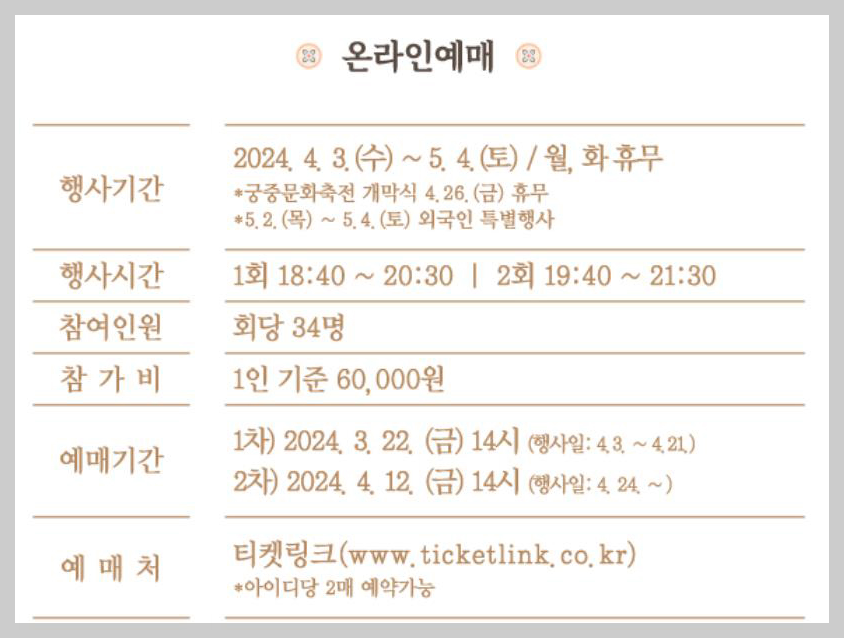 온라인예매

행사기간

2024. 4. 3.(수) ~ 5. 4.(토) / 월, 화 휴무
*궁중문화축전 개막식 4.26.(금) 휴무
*5.2.(목) ~ 5.4.(토) 외국인 특별행사

행사시간

1회 18:40 ~ 20:30 | 2회 19:40 ~ 21:30

참여인원

회당 34명

참 가 비

1인 기준 60,000원

예매기간

1차) 2024. 3. 22. (금) 14시 (행사일: 4.3. ~ 4.21.)
2차) 2024. 4. 12. (금) 14시 (행사일: 4. 24. ~)

예 매 처

티켓링크(www.ticketlink.co.kr)
*아이디당 2매 예약가능